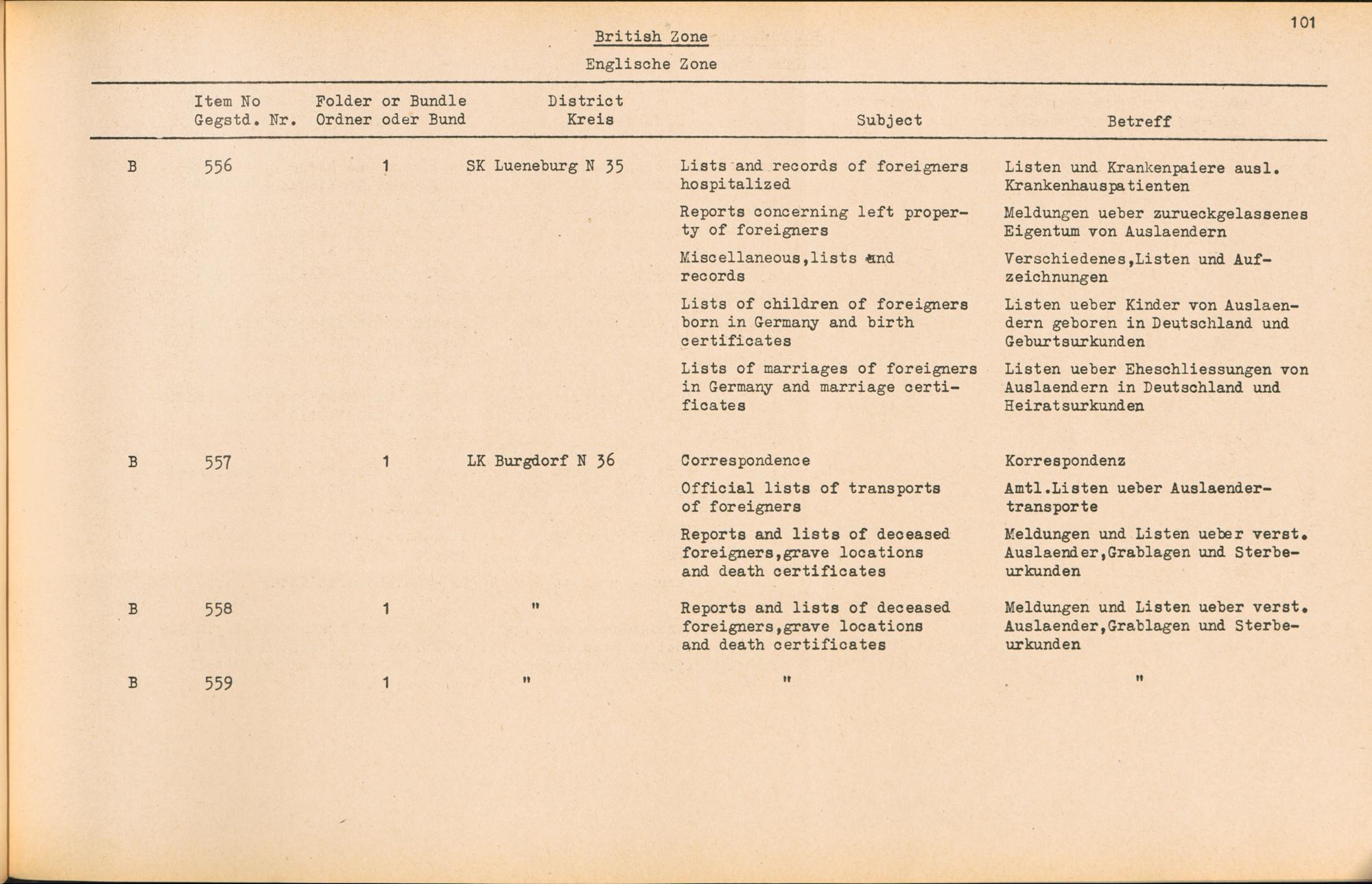 101

British Zone

Englische Zone

| | Item No Gegstd. Nr. | Folder or Bundle Ordner oder Bund | District Kreis | Subject | Betreff |
|---|---|---|---|---|---|
| B | 556 | 1 | SK Lueneburg N 35 | Lists and records of foreigners hospitalized | Listen und Krankenpaiere ausl. Krankenhauspatienten |
| | | | | Reports concerning left property of foreigners | Meldungen ueber zurueckgelassenes Eigentum von Auslaendern |
| | | | | Miscellaneous,lists and records | Verschiedenes,Listen und Aufzeichnungen |
| | | | | Lists of children of foreigners born in Germany and birth certificates | Listen ueber Kinder von Auslaendern geboren in Deutschland und Geburtsurkunden |
| | | | | Lists of marriages of foreigners in Germany and marriage certificates | Listen ueber Eheschliessungen von Auslaendern in Deutschland und Heiratsurkunden |
| B | 557 | 1 | LK Burgdorf N 36 | Correspondence | Korrespondenz |
| | | | | Official lists of transports of foreigners | Amtl.Listen ueber Auslaendertransporte |
| | | | | Reports and lists of deceased foreigners,grave locations and death certificates | Meldungen und Listen ueber verst. Auslaender,Grablagen und Sterbeurkunden |
| B | 558 | 1 | " | Reports and lists of deceased foreigners,grave locations and death certificates | Meldungen und Listen ueber verst. Auslaender,Grablagen und Sterbeurkunden |
| B | 559 | 1 | " | " | " |